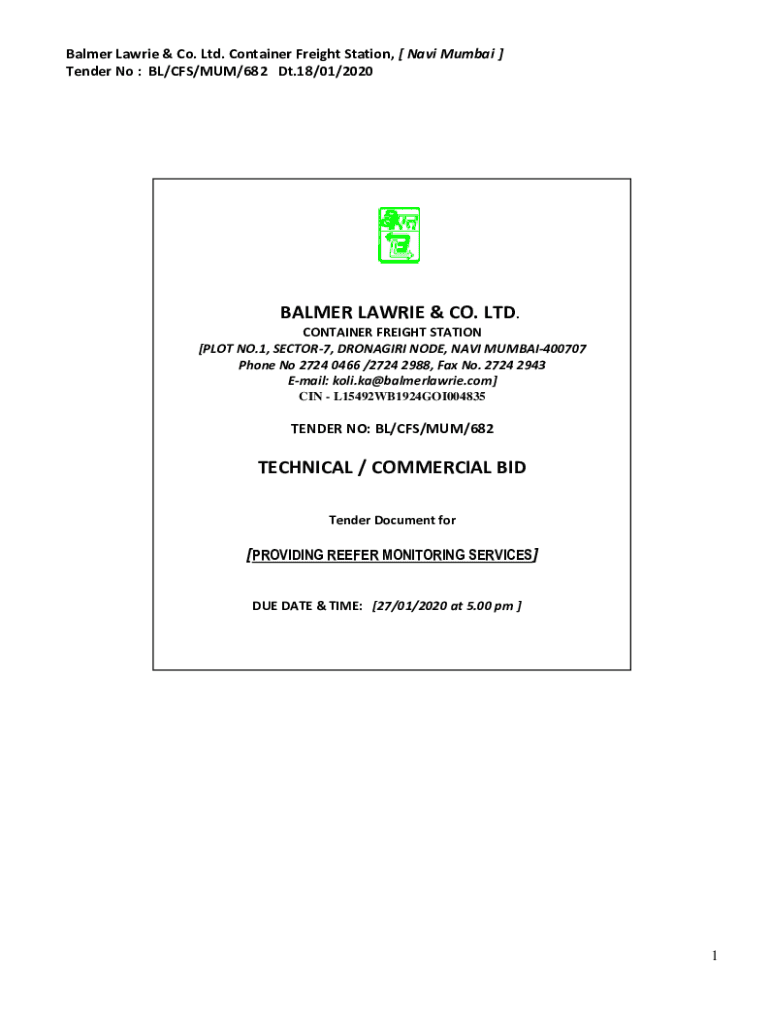 Balmer Lawrie & Co. Ltd. Container Freight Station, [ Navi Mumbai ]
Tender No : BL/CFS/MUM/682 Dt.18/01/2020

BALMER LAWRIE & CO. LTD.

CONTAINER FREIGHT STATION
[PLOT NO.1, SECTOR-7, DRONAGIRI NODE, NAVI MUMBAI-400707
Phone No 2724 0466 /2724 2988, Fax No. 2724 2943
E-mail: koli.ka@balmerlawrie.com]
CIN - L15492WB1924GOI004835

TENDER NO: BL/CFS/MUM/682

TECHNICAL / COMMERCIAL BID

Tender Document for

[PROVIDING REEFER MONITORING SERVICES]

DUE DATE & TIME: [27/01/2020 at 5.00 pm ]

1